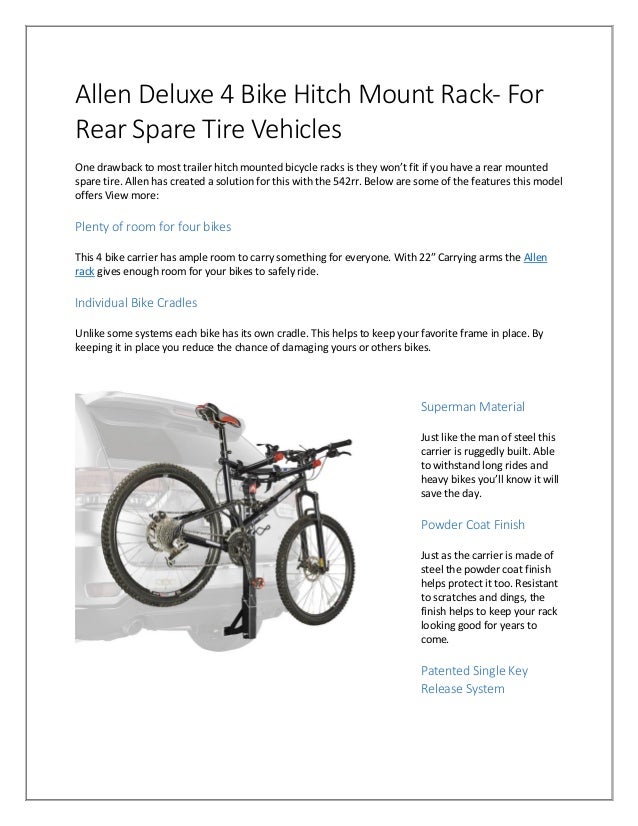 Allen Deluxe 4 Bike Hitch Mount Rack- For Rear Spare Tire Vehicles

One drawback to most trailer hitch mounted bicycle racks is they won't fit if you have a rear mounted spare tire. Allen has created a solution for this with the 542rr. Below are some of the features this model offers View more:

Plenty of room for four bikes

This 4 bike carrier has ample room to carry something for everyone. With 22" Carrying arms the Allen rack gives enough room for your bikes to safely ride.

Individual Bike Cradles

Unlike some systems each bike has its own cradle. This helps to keep your favorite frame in place. By keeping it in place you reduce the chance of damaging yours or others bikes.

Superman Material

Just like the man of steel this carrier is ruggedly built. Able to withstand long rides and heavy bikes you'll know it will save the day.

Powder Coat Finish

Just as the carrier is made of steel the powder coat finish helps protect it too. Resistant to scratches and dings, the finish helps to keep your rack looking good for years to come.

Patented Single Key Release System